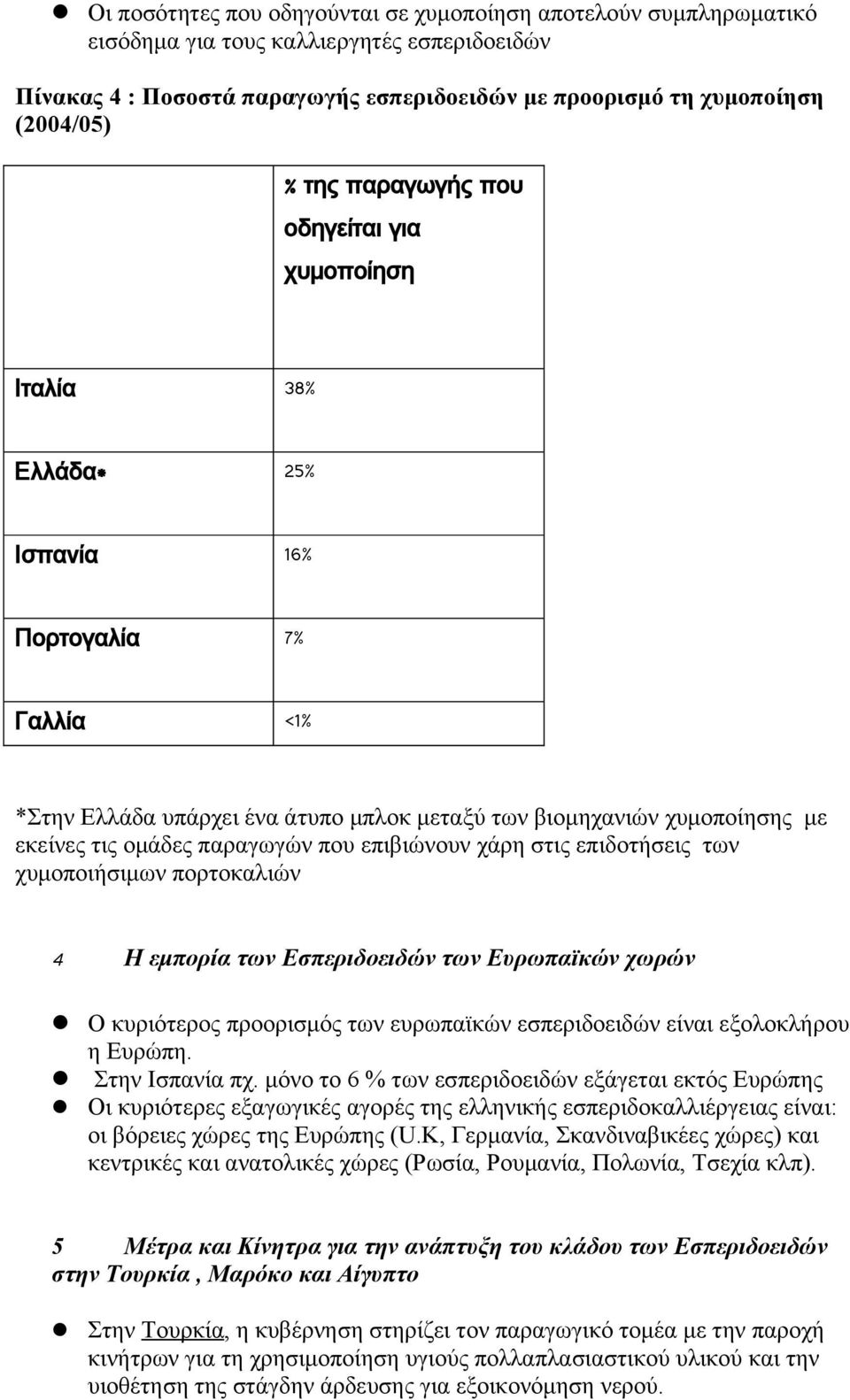 Οι ποσότητες που οδηγούνται σε χυμοποίηση αποτελούν συμπληρωματικό εισόδημα για τους καλλιεργητές εσπεριδοειδών

Πίνακας 4 : Ποσοστά παραγωγής εσπεριδοειδών με προορισμό τη χυμοποίηση (2004/05)

| | % της παραγωγής που οδηγείται για χυμοποίηση |
|---|---|
| Ιταλία | 38% |
| Ελλάδα* | 25% |
| Ισπανία | 16% |
| Πορτογαλία | 7% |
| Γαλλία | <1% |

*Στην Ελλάδα υπάρχει ένα άτυπο μπλοκ μεταξύ των βιομηχανιών χυμοποίησης με εκείνες τις ομάδες παραγωγών που επιβιώνουν χάρη στις επιδοτήσεις των χυμοποιήσιμων πορτοκαλιών

4 Η εμπορία των Εσπεριδοειδών των Ευρωπαϊκών χωρών

Ο κυριότερος προορισμός των ευρωπαϊκών εσπεριδοειδών είναι εξολοκλήρου η Ευρώπη.

Στην Ισπανία πχ. μόνο το 6 % των εσπεριδοειδών εξάγεται εκτός Ευρώπης

Οι κυριότερες εξαγωγικές αγορές της ελληνικής εσπεριδοκαλλιέργειας είναι: οι βόρειες χώρες της Ευρώπης (U.K, Γερμανία, Σκανδιναβικέες χώρες) και κεντρικές και ανατολικές χώρες (Ρωσία, Ρουμανία, Πολωνία, Τσεχία κλπ).

5 Μέτρα και Κίνητρα για την ανάπτυξη του κλάδου των Εσπεριδοειδών στην Τουρκία , Μαρόκο και Αίγυπτο

Στην Τουρκία, η κυβέρνηση στηρίζει τον παραγωγικό τομέα με την παροχή κινήτρων για τη χρησιμοποίηση υγιούς πολλαπλασιαστικού υλικού και την υιοθέτηση της στάγδην άρδευσης για εξοικονόμηση νερού.